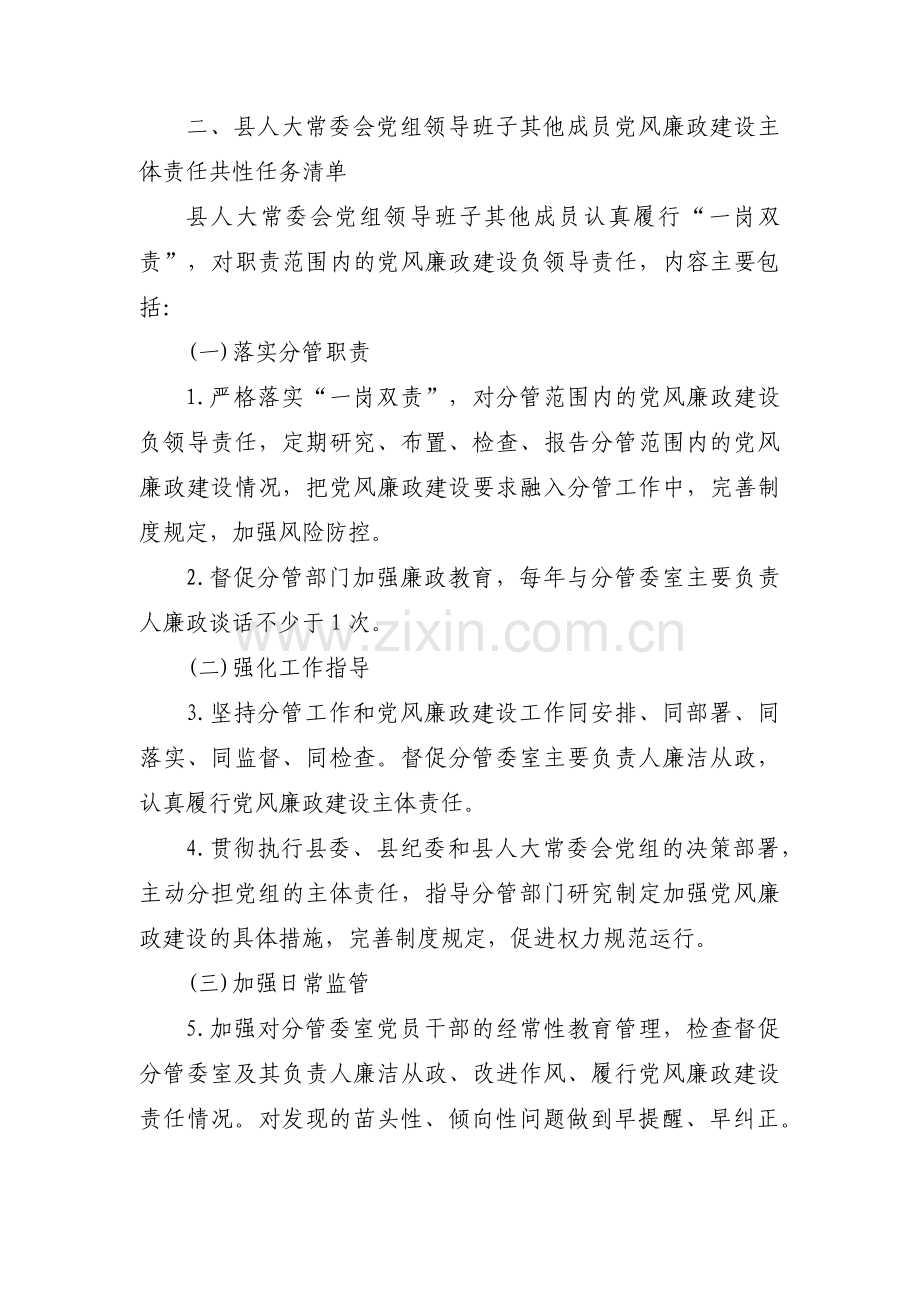 二、县人大常委会党组领导班子其他成员党风廉政建设主体责任共性任务清单

县人大常委会党组领导班子其他成员认真履行“一岗双责”，对职责范围内的党风廉政建设负领导责任，内容主要包括：

(一)落实分管职责

1.严格落实“一岗双责”，对分管范围内的党风廉政建设负领导责任，定期研究、布置、检查、报告分管范围内的党风廉政建设情况，把党风廉政建设要求融入分管工作中，完善制度规定，加强风险防控。

2.督促分管部门加强廉政教育，每年与分管委室主要负责人廉政谈话不少于1次。

(二)强化工作指导

3.坚持分管工作和党风廉政建设工作同安排、同部署、同落实、同监督、同检查。督促分管委室主要负责人廉洁从政，认真履行党风廉政建设主体责任。

4.贯彻执行县委、县纪委和县人大常委会党组的决策部署，主动分担党组的主体责任，指导分管部门研究制定加强党风廉政建设的具体措施，完善制度规定，促进权力规范运行。

(三)加强日常监管

5.加强对分管委室党员干部的经常性教育管理，检查督促分管委室及其负责人廉洁从政、改进作风、履行党风廉政建设责任情况。对发现的苗头性、倾向性问题做到早提醒、早纠正。

www.zixin.com.cn